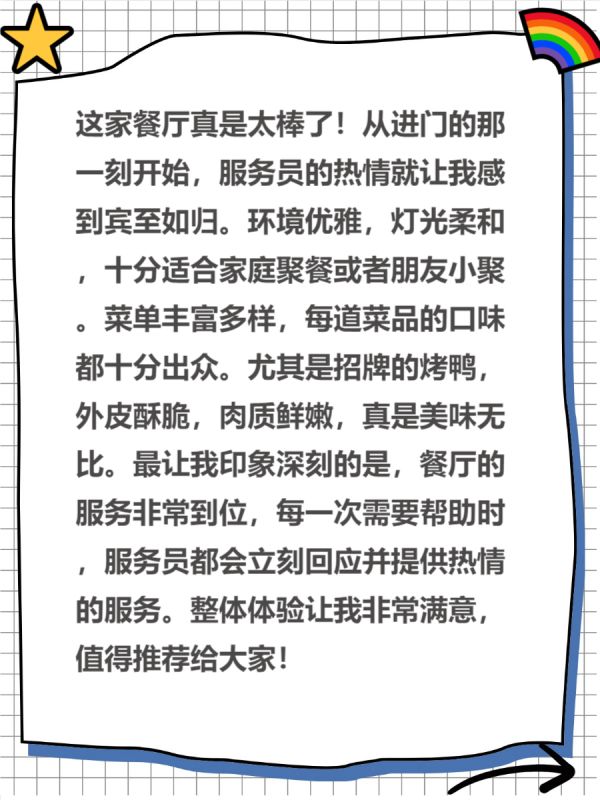 这家餐厅真是太棒了！从进门的那一刻开始，服务员的热情就让我感到宾至如归。环境优雅，灯光柔和，十分适合家庭聚餐或者朋友小聚。菜单丰富多样，每道菜品的口味都十分出众。尤其是招牌的烤鸭，外皮酥脆，肉质鲜嫩，真是美味无比。最让我印象深刻的是，餐厅的服务非常到位，每一次需要帮助时，服务员都会立刻回应并提供热情的服务。整体体验让我非常满意，值得推荐给大家！